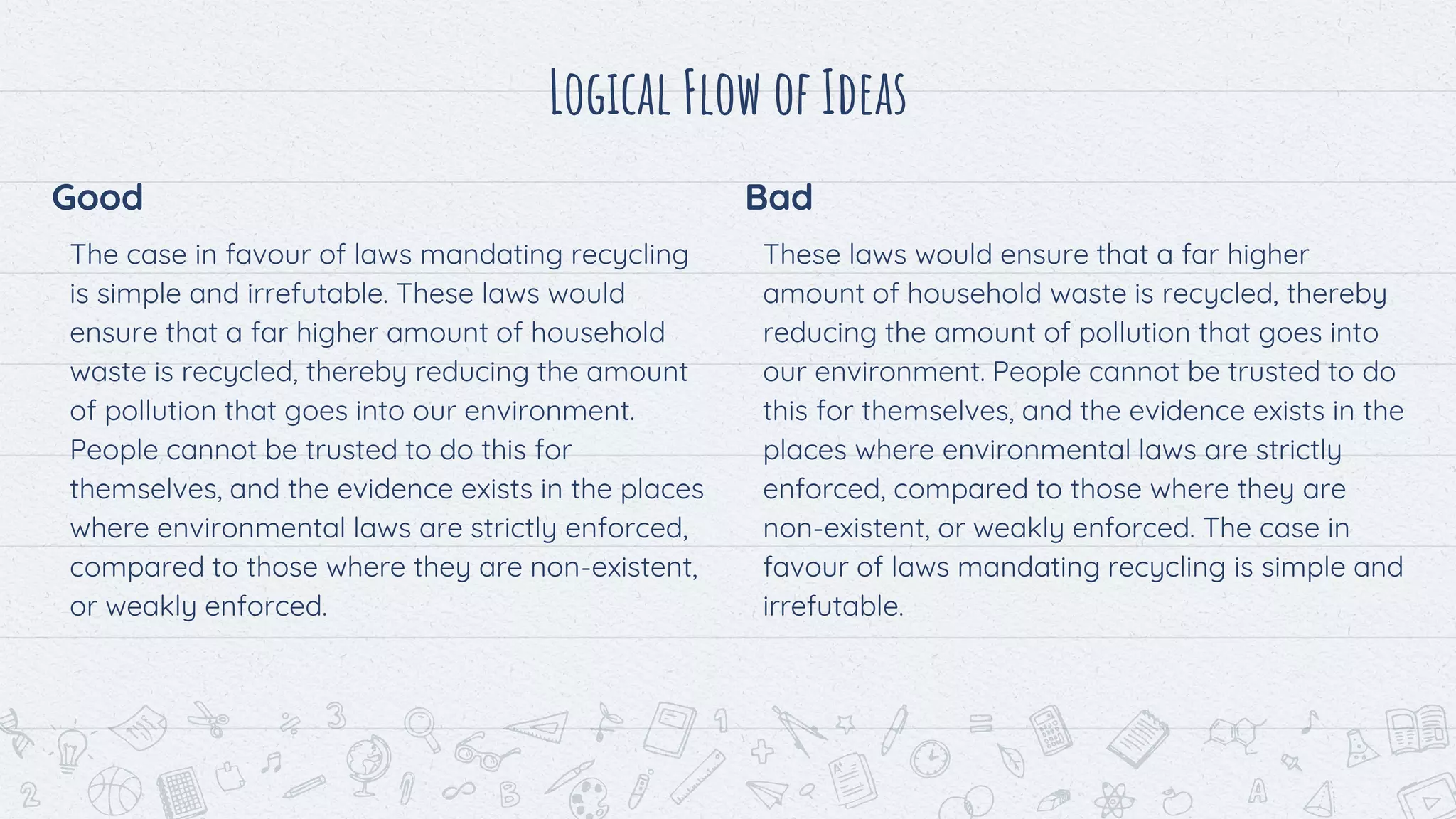 Logical Flow of Ideas

Good

The case in favour of laws mandating recycling is simple and irrefutable. These laws would ensure that a far higher amount of household waste is recycled, thereby reducing the amount of pollution that goes into our environment. People cannot be trusted to do this for themselves, and the evidence exists in the places where environmental laws are strictly enforced, compared to those where they are non-existent, or weakly enforced.

Bad

These laws would ensure that a far higher amount of household waste is recycled, thereby reducing the amount of pollution that goes into our environment. People cannot be trusted to do this for themselves, and the evidence exists in the places where environmental laws are strictly enforced, compared to those where they are non-existent, or weakly enforced. The case in favour of laws mandating recycling is simple and irrefutable.